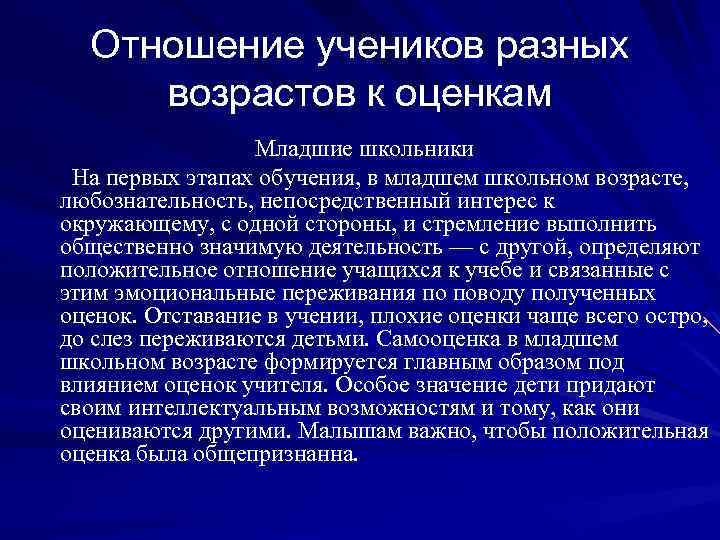 Отношение учеников разных возрастов к оценкам

Младшие школьники

На первых этапах обучения, в младшем школьном возрасте, любознательность, непосредственный интерес к окружающему, с одной стороны, и стремление выполнить общественно значимую деятельность — с другой, определяют положительное отношение учащихся к учебе и связанные с этим эмоциональные переживания по поводу полученных оценок. Отставание в учении, плохие оценки чаще всего остро, до слез переживаются детьми. Самооценка в младшем школьном возрасте формируется главным образом под влиянием оценок учителя. Особое значение дети придают своим интеллектуальным возможностям и тому, как они оцениваются другими. Малышам важно, чтобы положительная оценка была общепризнанна.